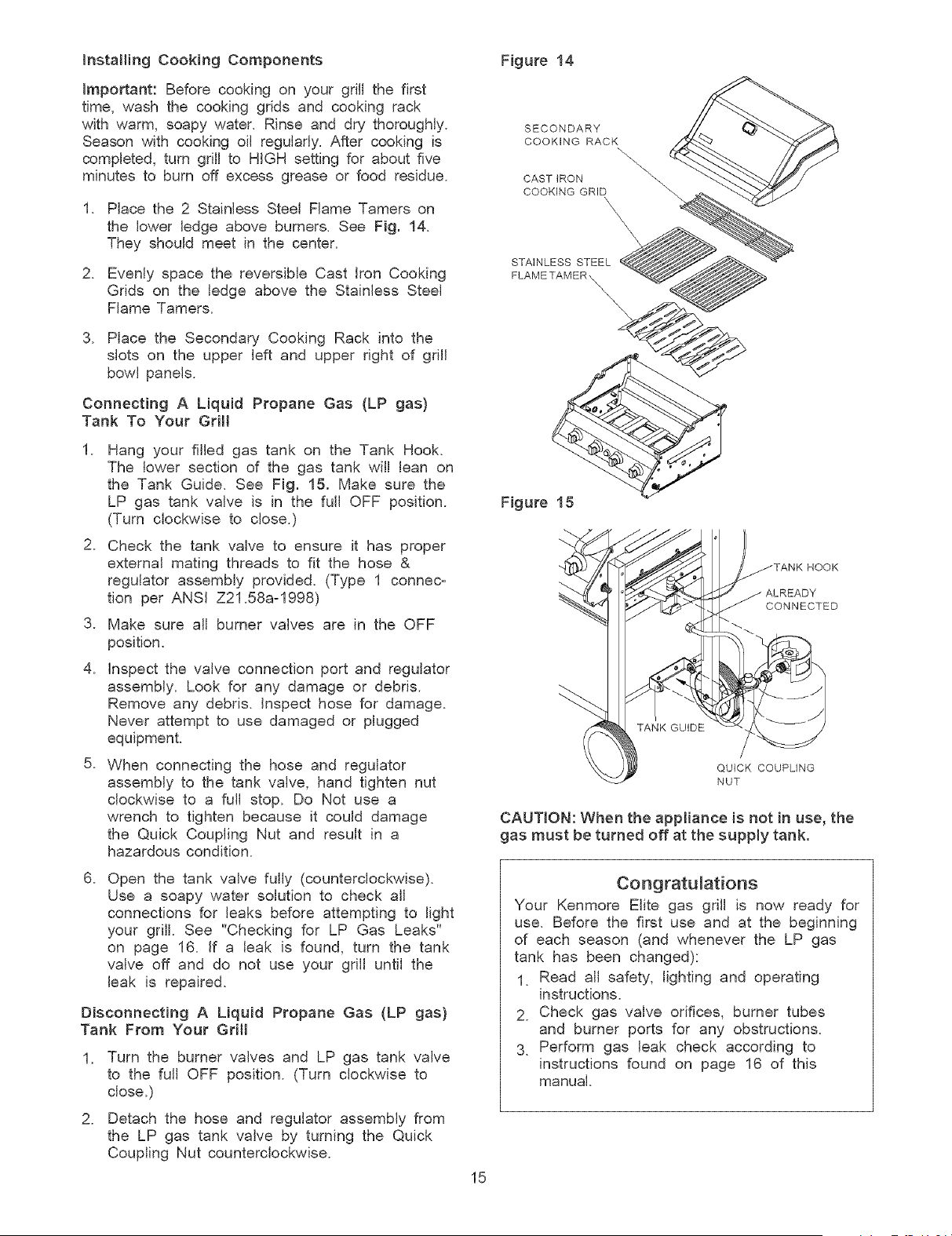 Installing Cooking Components

Important: Before cooking on your grill the first time, wash the cooking grids and cooking rack with warm, soapy water. Rinse and dry thoroughly. Season with cooking oil regularly. After cooking is completed, turn grill to HIGH setting for about five minutes to burn off excess grease or food residue.

1. Place the 2 Stainless Steel Flame Tamers on the lower ledge above burners. See Fig. 14. They should meet in the center.

2. Evenly space the reversible Cast Iron Cooking Grids on the ledge above the Stainless Steel Flame Tamers.

3. Place the Secondary Cooking Rack into the slots on the upper left and upper right of grill bowl panels.

Connecting A Liquid Propane Gas (LP gas) Tank To Your Grill

1. Hang your filled gas tank on the Tank Hook. The lower section of the gas tank will lean on the Tank Guide. See Fig. 15. Make sure the LP gas tank valve is in the full OFF position. (Turn clockwise to close.)

2. Check the tank valve to ensure it has proper external mating threads to fit the hose & regulator assembly provided. (Type 1 connection per ANSI Z21.58a-1998)

3. Make sure all burner valves are in the OFF position.

4. Inspect the valve connection port and regulator assembly. Look for any damage or debris. Remove any debris. Inspect hose for damage. Never attempt to use damaged or plugged equipment.

5. When connecting the hose and regulator assembly to the tank valve, hand tighten nut clockwise to a full stop. Do Not use a wrench to tighten because it could damage the Quick Coupling Nut and result in a hazardous condition.

6. Open the tank valve fully (counterclockwise). Use a soapy water solution to check all connections for leaks before attempting to light your grill. See "Checking for LP Gas Leaks" on page 16. If a leak is found, turn the tank valve off and do not use your grill until the leak is repaired.

Disconnecting A Liquid Propane Gas (LP gas) Tank From Your Grill

1. Turn the burner valves and LP gas tank valve to the full OFF position. (Turn clockwise to close.)

2. Detach the hose and regulator assembly from the LP gas tank valve by turning the Quick Coupling Nut counterclockwise.

Figure 14

SECONDARY COOKING RACK

CAST IRON COOKING GRID

STAINLESS STEEL FLAME TAMER

Figure 15

TANK HOOK

ALREADY CONNECTED

TANK GUIDE

QUICK COUPLING NUT

CAUTION: When the appliance is not in use, the gas must be turned off at the supply tank.

Congratulations

Your Kenmore Elite gas grill is now ready for use. Before the first use and at the beginning of each season (and whenever the LP gas tank has been changed):

1. Read all safety, lighting and operating instructions.

2. Check gas valve orifices, burner tubes and burner ports for any obstructions.

3. Perform gas leak check according to instructions found on page 16 of this manual.

15